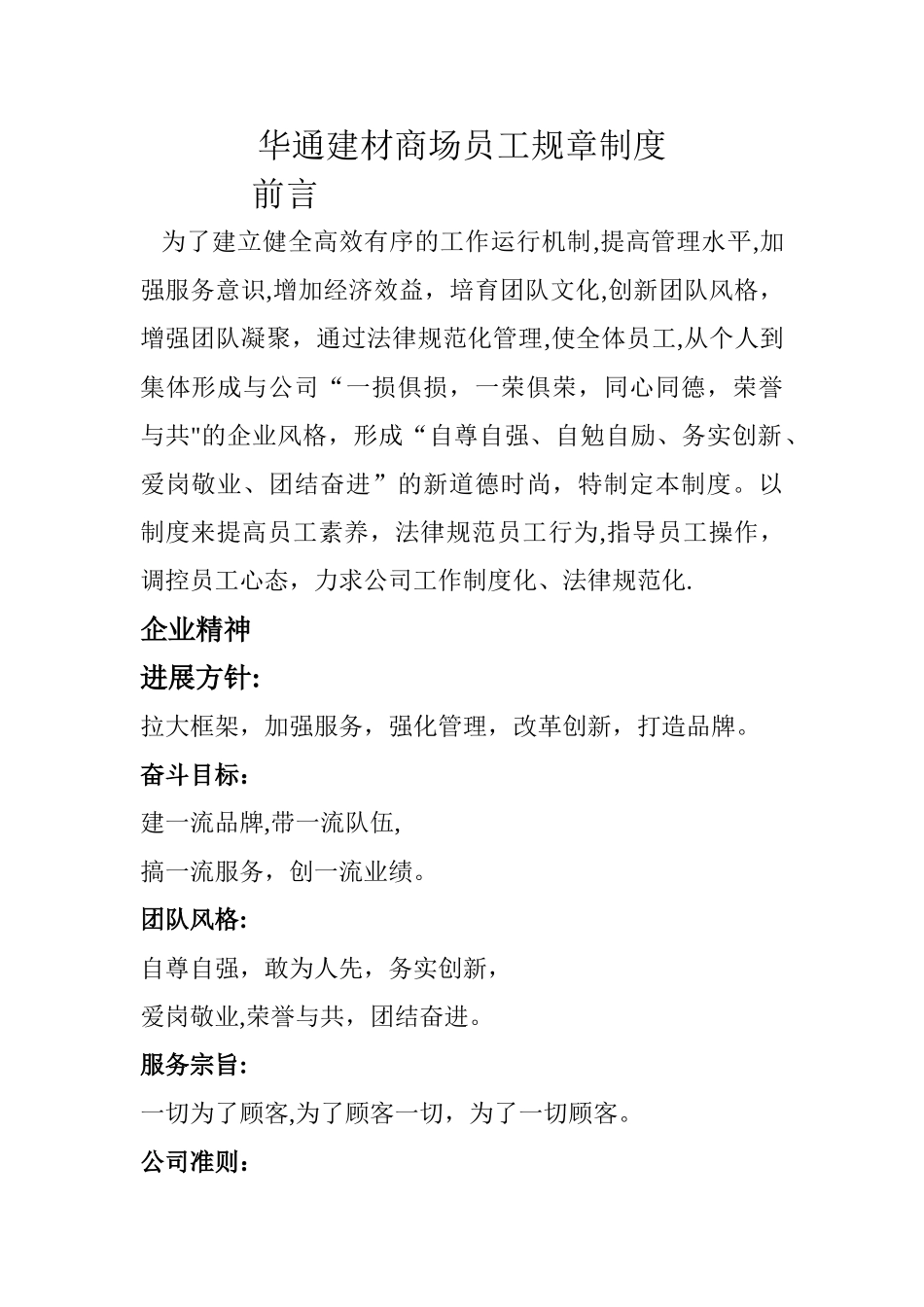 华通建材商场员工规章制度

前言

为了建立健全高效有序的工作运行机制,提高管理水平,加强服务意识,增加经济效益，培育团队文化,创新团队风格，增强团队凝聚，通过法律规范化管理,使全体员工,从个人到集体形成与公司“一损俱损，一荣俱荣，同心同德，荣誉与共"的企业风格，形成“自尊自强、自勉自励、务实创新、爱岗敬业、团结奋进”的新道德时尚，特制定本制度。以制度来提高员工素养，法律规范员工行为,指导员工操作，调控员工心态，力求公司工作制度化、法律规范化.

企业精神

进展方针:

拉大框架，加强服务，强化管理，改革创新，打造品牌。

奋斗目标：

建一流品牌,带一流队伍,

搞一流服务，创一流业绩。

团队风格:

自尊自强，敢为人先，务实创新，

爱岗敬业,荣誉与共，团结奋进。

服务宗旨:

一切为了顾客,为了顾客一切，为了一切顾客。

公司准则：